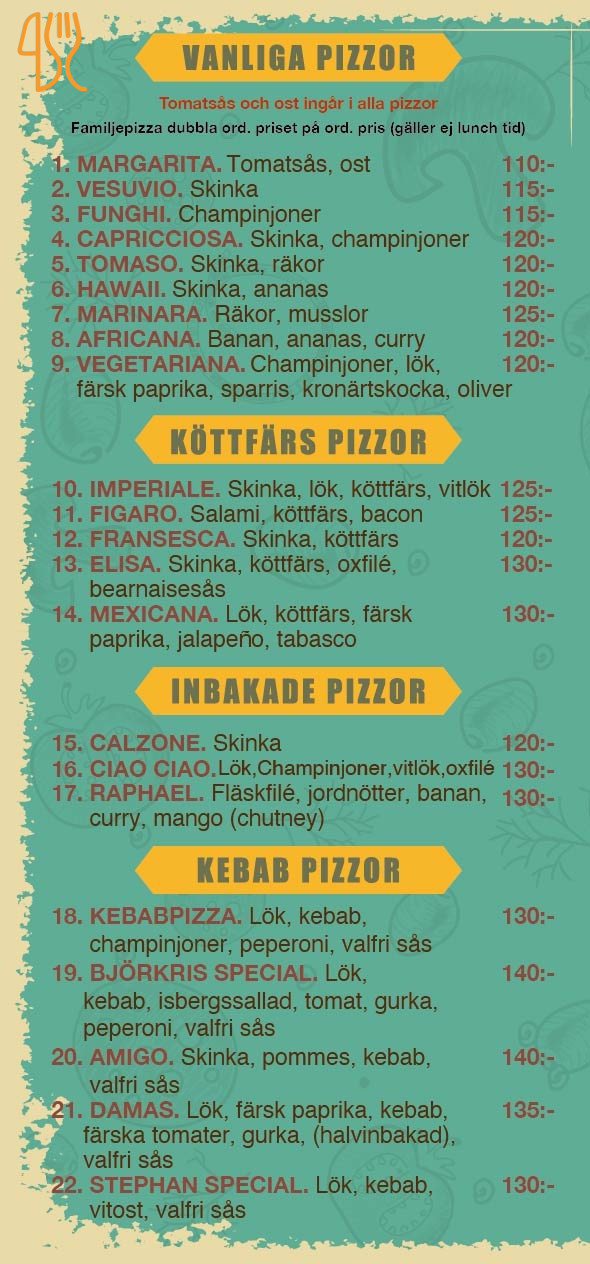 VANLIGA PIZZOR

Tomatsås och ost ingår i alla pizzor
Familjepizza dubbla ord. priset på ord. pris (gäller ej lunch tid)

1. MARGARITA. Tomatsås, ost 110:-
2. VESUVIO. Skinka 115:-
3. FUNGHI. Champinjoner 115:-
4. CAPRICCIOSA. Skinka, champinjoner 120:-
5. TOMASO. Skinka, räkor 120:-
6. HAWAII. Skinka, ananas 120:-
7. MARINARA. Räkor, musslor 125:-
8. AFRICANA. Banan, ananas, curry 120:-
9. VEGETARIANA. Champinjoner, lök, färsk paprika, sparris, kronärtskocka, oliver 120:-

KÖTTFÄRS PIZZOR

10. IMPERIALE. Skinka, lök, köttfärs, vitlök 125:-
11. FIGARO. Salami, köttfärs, bacon 125:-
12. FRANSESCA. Skinka, köttfärs 120:-
13. ELISA. Skinka, köttfärs, oxfilé, bearnaisesås 130:-
14. MEXICANA. Lök, köttfärs, färsk paprika, jalapeño, tabasco 130:-

INBAKADE PIZZOR

15. CALZONE. Skinka 120:-
16. CIAO CIAO. Lök,Champinjoner,vitlök,oxfilé 130:-
17. RAPHAEL. Fläskfilé, jordnötter, banan, curry, mango (chutney) 130:-

KEBAB PIZZOR

18. KEBABPIZZA. Lök, kebab, champinjoner, peperoni, valfri sås 130:-
19. BJÖRKRIS SPECIAL. Lök, kebab, isbergssallad, tomat, gurka, peperoni, valfri sås 140:-
20. AMIGO. Skinka, pommes, kebab, valfri sås 140:-
21. DAMAS. Lök, färsk paprika, kebab, färska tomater, gurka, (halvinbakad), valfri sås 135:-
22. STEPHAN SPECIAL. Lök, kebab, vitost, valfri sås 130:-